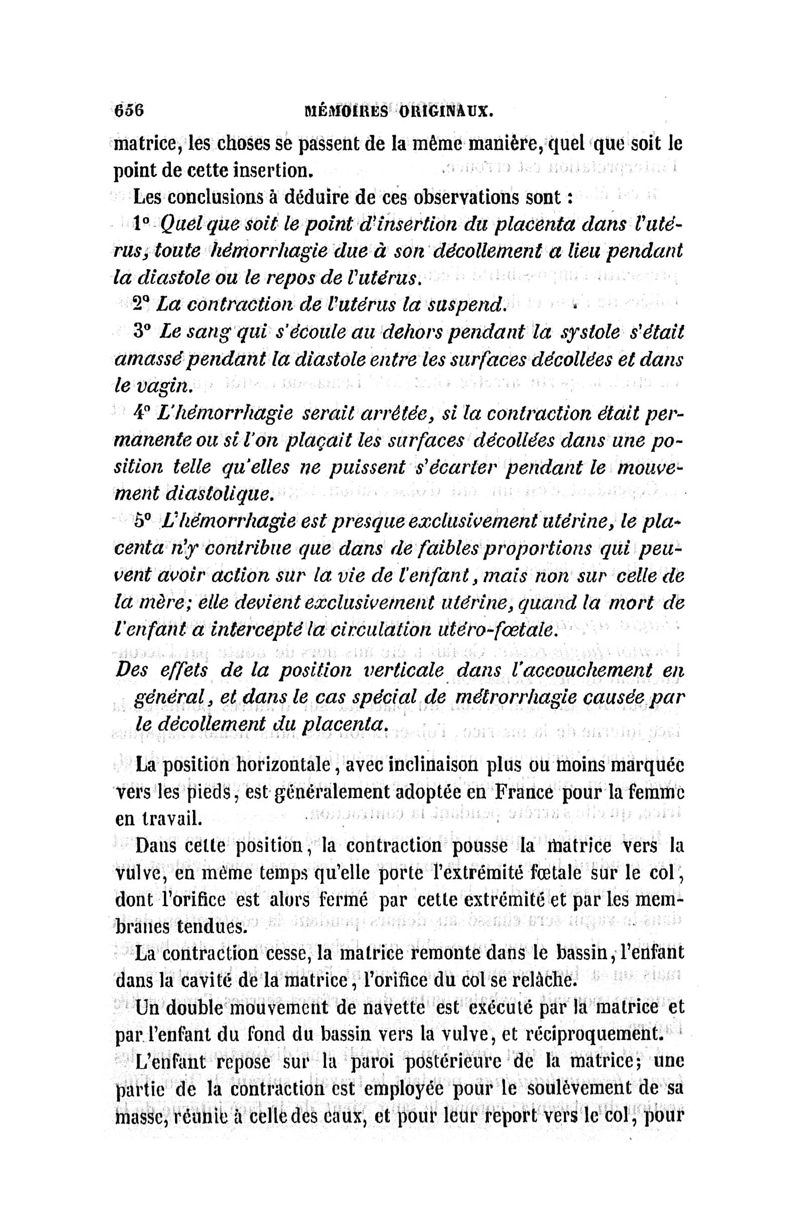 656 MÉMOIRES ORIGINAUX.

matrice, les choses se passent de la même manière, quel que soit le point de cette insertion.

Les conclusions à déduire de ces observations sont :

1° Quel que soit le point d'insertion du placenta dans l'utérus, toute hémorrhagie due à son décollement a lieu pendant la diastole ou le repos de l'utérus.

2° La contraction de l'utérus la suspend.

3° Le sang qui s'écoule au dehors pendant la systole s'était amassé pendant la diastole entre les surfaces décollées et dans le vagin.

4° L'hémorrhagie serait arrêtée, si la contraction était permanente ou si l'on plaçait les surfaces décollées dans une position telle qu'elles ne puissent s'écarter pendant le mouvement diastolique.

5° L'hémorrhagie est presque exclusivement utérine, le placenta n'y contribue que dans de faibles proportions qui peuvent avoir action sur la vie de l'enfant, mais non sur celle de la mère; elle devient exclusivement utérine, quand la mort de l'enfant a intercepté la circulation utéro-fœtale.

Des effets de la position verticale dans l'accouchement en général, et dans le cas spécial de métrorrhagie causée par le décollement du placenta.

La position horizontale, avec inclinaison plus ou moins marquée vers les pieds, est généralement adoptée en France pour la femme en travail.

Dans cette position, la contraction pousse la matrice vers la vulve, en même temps qu'elle porte l'extrémité fœtale sur le col, dont l'orifice est alors fermé par cette extrémité et par les membranes tendues.

La contraction cesse, la matrice remonte dans le bassin, l'enfant dans la cavité de la matrice, l'orifice du col se relâche.

Un double mouvement de navette est exécuté par la matrice et par l'enfant du fond du bassin vers la vulve, et réciproquement.

L'enfant repose sur la paroi postérieure de la matrice; une partie de la contraction est employée pour le soulèvement de sa masse, réunie à celle des eaux, et pour leur report vers le col, pour